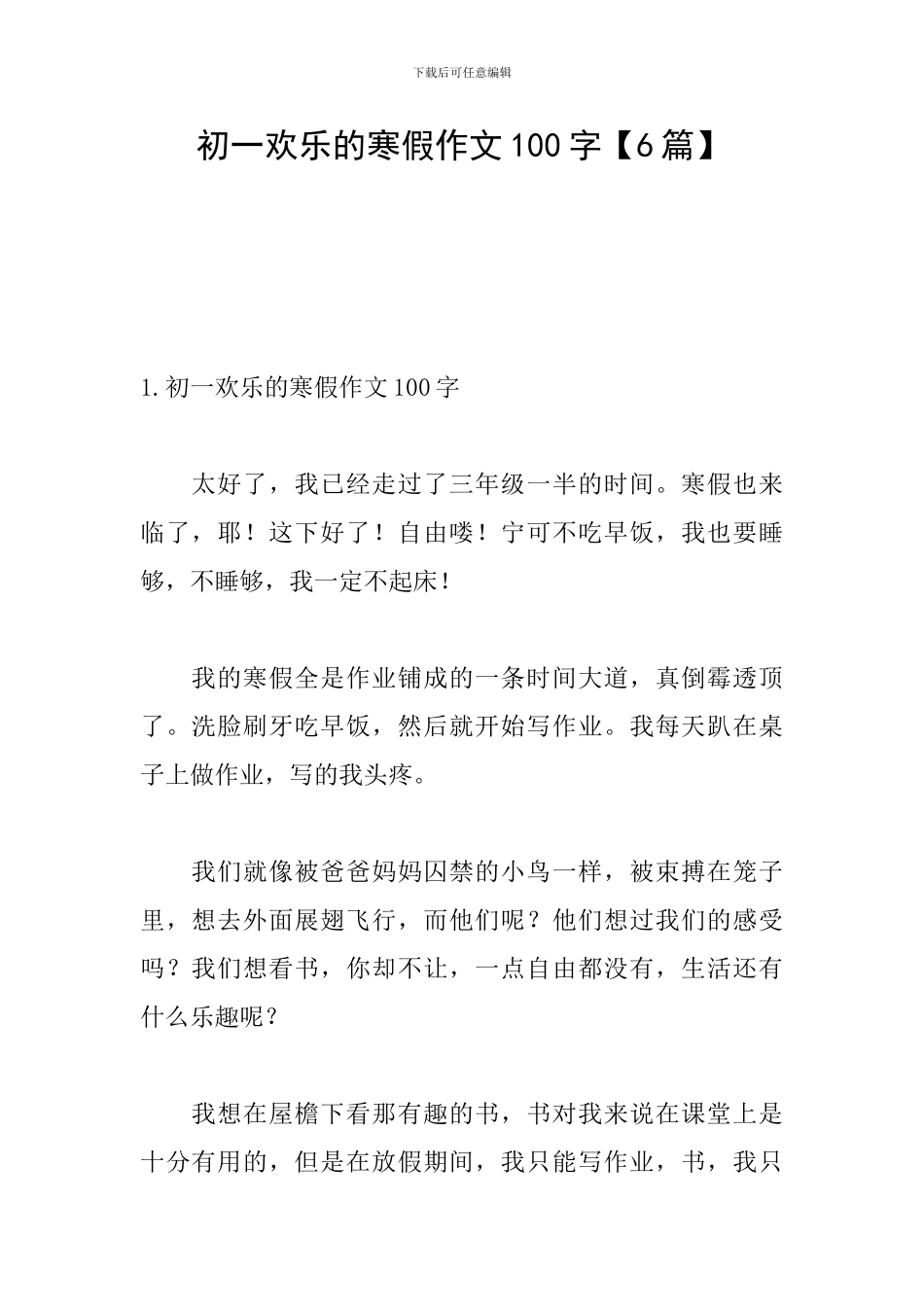 下载后可任意编辑

初一欢乐的寒假作文100字【6篇】

1.初一欢乐的寒假作文100字

太好了，我已经走过了三年级一半的时间。寒假也来临了，耶！这下好了！自由喽！宁可不吃早饭，我也要睡够，不睡够，我一定不起床！

我的寒假全是作业铺成的一条时间大道，真倒霉透顶了。洗脸刷牙吃早饭，然后就开始写作业。我每天趴在桌子上做作业，写的我头疼。

我们就像被爸爸妈妈囚禁的小鸟一样，被束搏在笼子里，想去外面展翅飞行，而他们呢？他们想过我们的感受吗？我们想看书，你却不让，一点自由都没有，生活还有什么乐趣呢？

我想在屋檐下看那有趣的书，书对我来说在课堂上是十分有用的，但是在放假期间，我只能写作业，书，我只